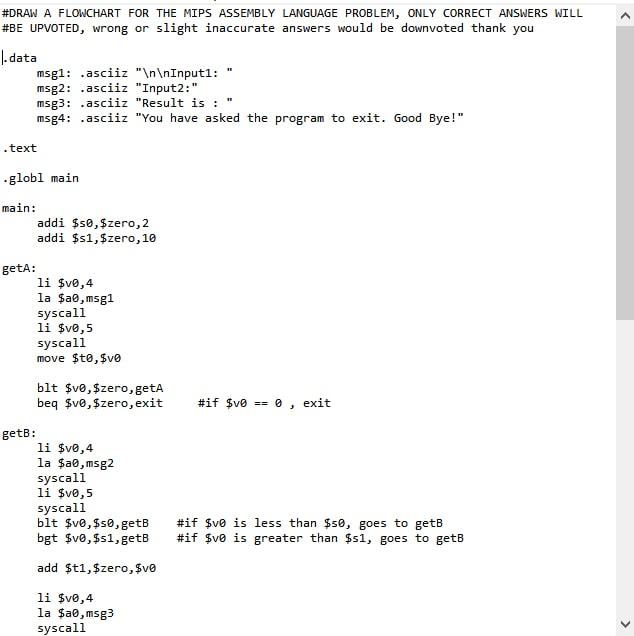 #DRAW A FLOWCHART FOR THE MIPS ASSEMBLY LANGUAGE PROBLEM, ONLY CORRECT ANSWERS WILL
#BE UPVOTED, wrong or slight inaccurate answers would be downvoted thank you

.data
msg1: .asciiz "\n\nInput1: "
msg2: .asciiz "Input2:"
msg3: .asciiz "Result is : "
msg4: .asciiz "You have asked the program to exit. Good Bye!"

.text

.globl main

main:
addi $s0,$zero,2
addi $s1,$zero,10

getA:
li $v0,4
la $a0,msg1
syscall
li $v0,5
syscall
move $t0,$v0

blt $v0,$zero,getA
beq $v0,$zero,exit #if $v0 == 0 , exit

getB:
li $v0,4
la $a0,msg2
syscall
li $v0,5
syscall
blt $v0,$s0,getB #if $v0 is less than $s0, goes to getB
bgt $v0,$s1,getB #if $v0 is greater than $s1, goes to getB

add $t1,$zero,$v0

li $v0,4
la $a0,msg3
syscall